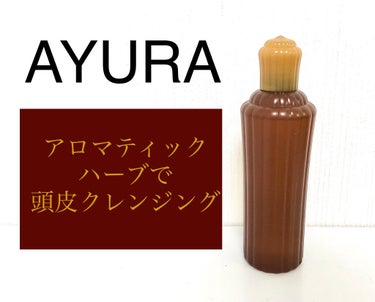 AYURA

アロマティック
ハーブで
頭皮クレンジング